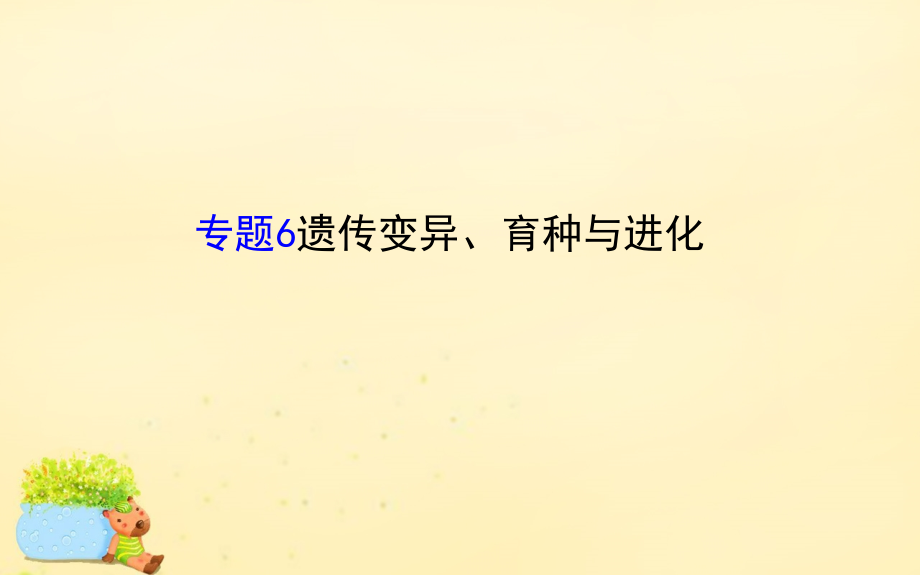 专题6遗传变异、育种与进化